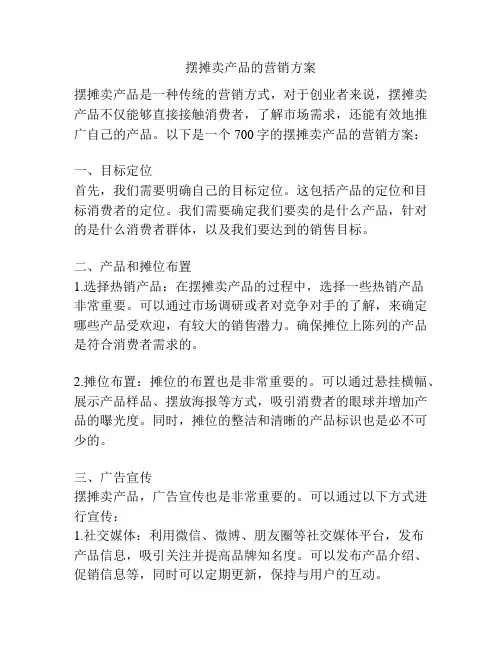 摆摊卖产品的营销方案

摆摊卖产品是一种传统的营销方式，对于创业者来说，摆摊卖产品不仅能够直接接触消费者，了解市场需求，还能有效地推广自己的产品。以下是一个 700 字的摆摊卖产品的营销方案：

一、目标定位
首先，我们需要明确自己的目标定位。这包括产品的定位和目标消费者的定位。我们需要确定我们要卖的是什么产品，针对的是什么消费者群体，以及我们要达到的销售目标。

二、产品和摊位布置
1.选择热销产品：在摆摊卖产品的过程中，选择一些热销产品非常重要。可以通过市场调研或者对竞争对手的了解，来确定哪些产品受欢迎，有较大的销售潜力。确保摊位上陈列的产品是符合消费者需求的。

2.摊位布置：摊位的布置也是非常重要的。可以通过悬挂横幅、展示产品样品、摆放海报等方式，吸引消费者的眼球并增加产品的曝光度。同时，摊位的整洁和清晰的产品标识也是必不可少的。

三、广告宣传
摆摊卖产品，广告宣传也是非常重要的。可以通过以下方式进行宣传：
1.社交媒体：利用微信、微博、朋友圈等社交媒体平台，发布产品信息，吸引关注并提高品牌知名度。可以发布产品介绍、促销信息等，同时可以定期更新，保持与用户的互动。